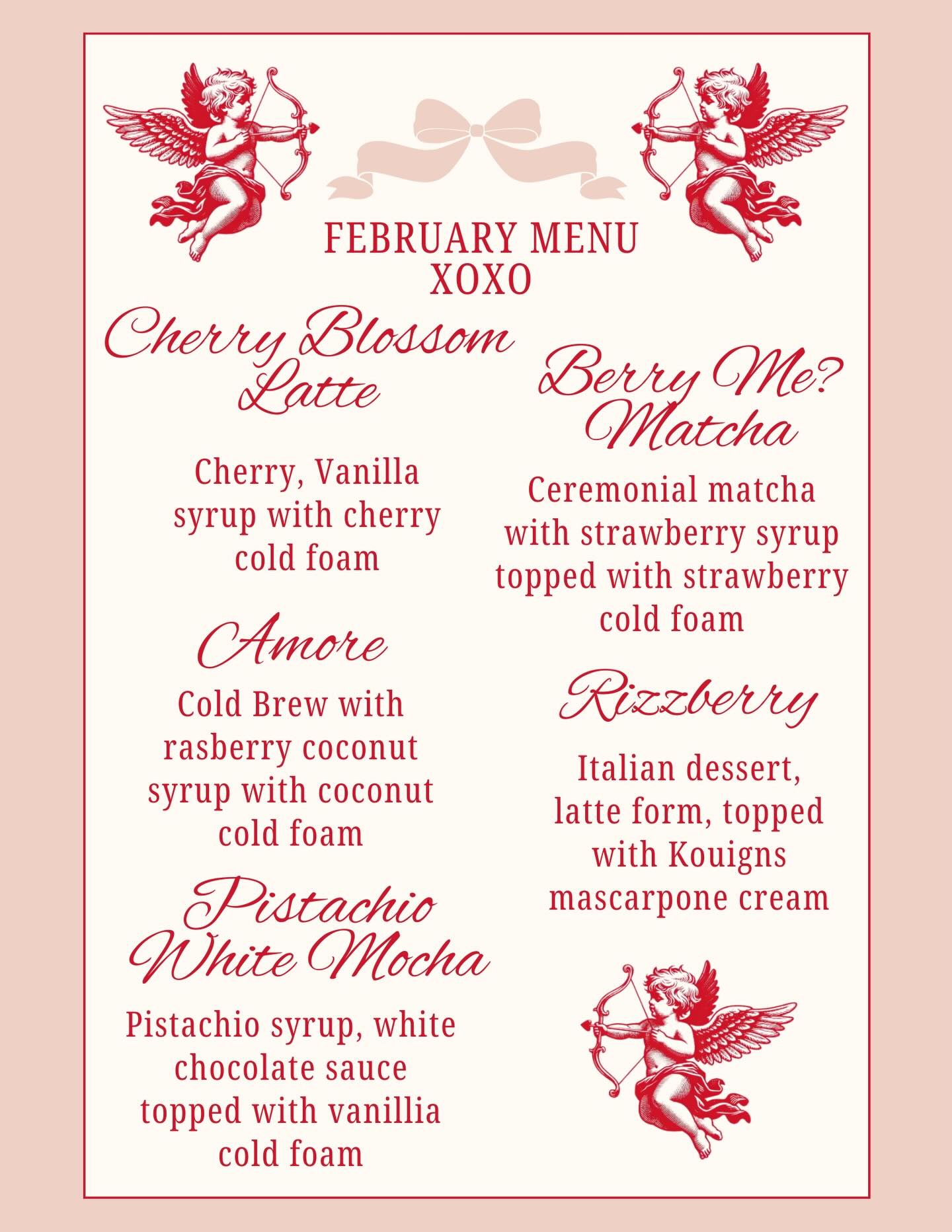 FEBRUARY MENU
XOXO

Cherry Blossom Latte

Cherry, Vanilla syrup with cherry cold foam

Amore

Cold Brew with rasberry coconut syrup with coconut cold foam

Pistachio White Mocha

Pistachio syrup, white chocolate sauce topped with vanillia cold foam

Berry Me? Matcha

Ceremonial matcha with strawberry syrup topped with strawberry cold foam

Rizzberry

Italian dessert, latte form, topped with Kouigns mascarpone cream